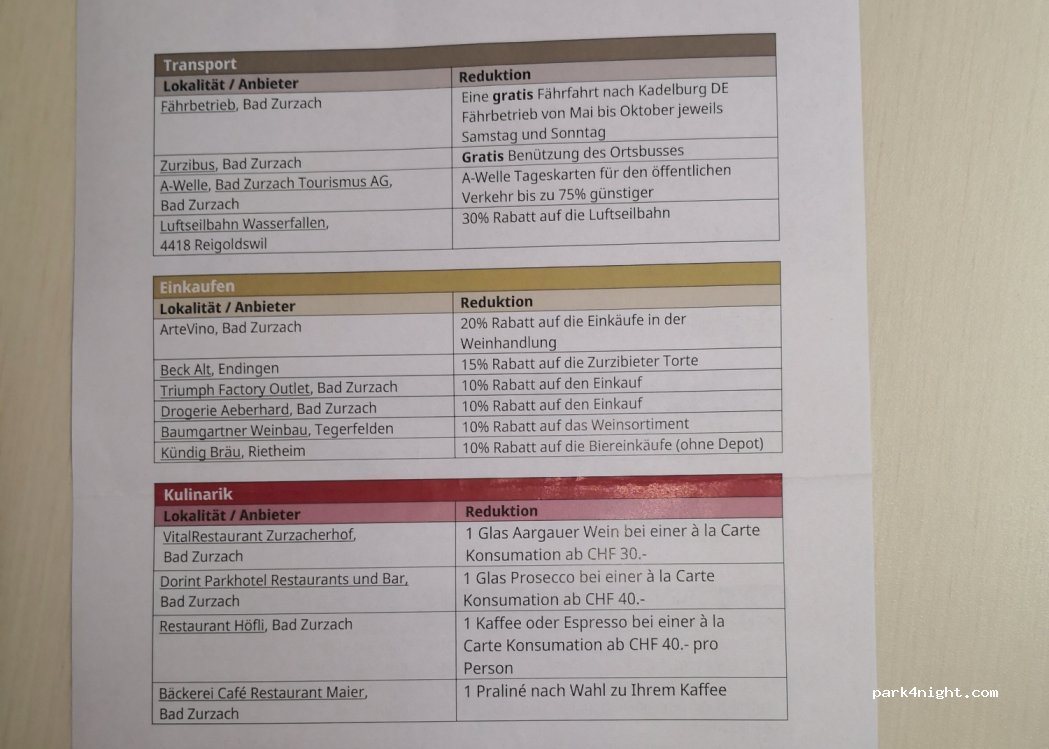 Transport

| Lokalität / Anbieter | Reduktion |
|---|---|
| Fährbetrieb, Bad Zurzach | Eine gratis Fährfahrt nach Kadelburg DE Fährbetrieb von Mai bis Oktober jeweils Samstag und Sonntag |
| Zurzibus, Bad Zurzach | Gratis Benützung des Ortsbusses |
| A-Welle, Bad Zurzach Tourismus AG, Bad Zurzach | A-Welle Tageskarten für den öffentlichen Verkehr bis zu 75% günstiger |
| Luftseilbahn Wasserfallen, 4418 Reigoldswil | 30% Rabatt auf die Luftseilbahn |

Einkaufen

| Lokalität / Anbieter | Reduktion |
|---|---|
| ArteVino, Bad Zurzach | 20% Rabatt auf die Einkäufe in der Weinhandlung |
| Beck Alt, Endingen | 15% Rabatt auf die Zurzibieter Torte |
| Triumph Factory Outlet, Bad Zurzach | 10% Rabatt auf den Einkauf |
| Drogerie Aeberhard, Bad Zurzach | 10% Rabatt auf den Einkauf |
| Baumgartner Weinbau, Tegerfelden | 10% Rabatt auf das Weinsortiment |
| Kündig Bräu, Rietheim | 10% Rabatt auf die Biereinkäufe (ohne Depot) |

Kulinarik

| Lokalität / Anbieter | Reduktion |
|---|---|
| VitalRestaurant Zurzacherhof, Bad Zurzach | 1 Glas Aargauer Wein bei einer à la Carte Konsumation ab CHF 30.- |
| Dorint Parkhotel Restaurants und Bar, Bad Zurzach | 1 Glas Prosecco bei einer à la Carte Konsumation ab CHF 40.- |
| Restaurant Höfli, Bad Zurzach | 1 Kaffee oder Espresso bei einer à la Carte Konsumation ab CHF 40.- pro Person |
| Bäckerei Café Restaurant Maier, Bad Zurzach | 1 Praliné nach Wahl zu Ihrem Kaffee |

park4night.com